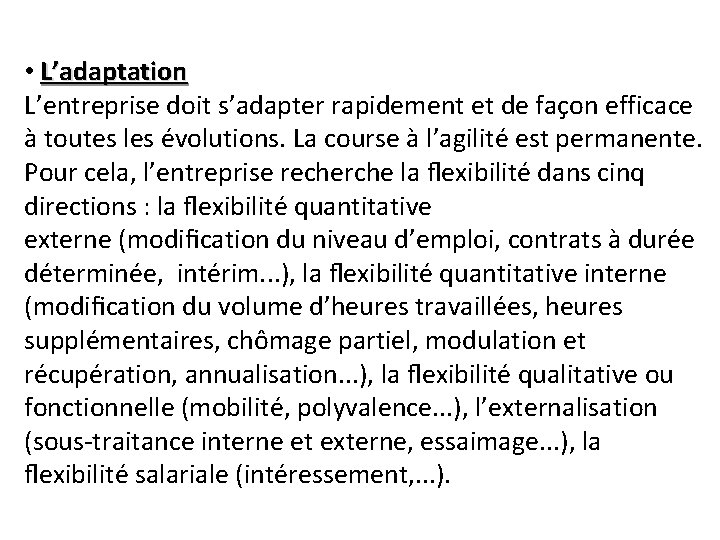 • L’adaptation
L’entreprise doit s’adapter rapidement et de façon efficace à toutes les évolutions. La course à l’agilité est permanente. Pour cela, l’entreprise recherche la flexibilité dans cinq directions : la flexibilité quantitative externe (modification du niveau d’emploi, contrats à durée déterminée, intérim...), la flexibilité quantitative interne (modification du volume d’heures travaillées, heures supplémentaires, chômage partiel, modulation et récupération, annualisation...), la flexibilité qualitative ou fonctionnelle (mobilité, polyvalence...), l’externalisation (sous-traitance interne et externe, essaimage...), la flexibilité salariale (intéressement,...).